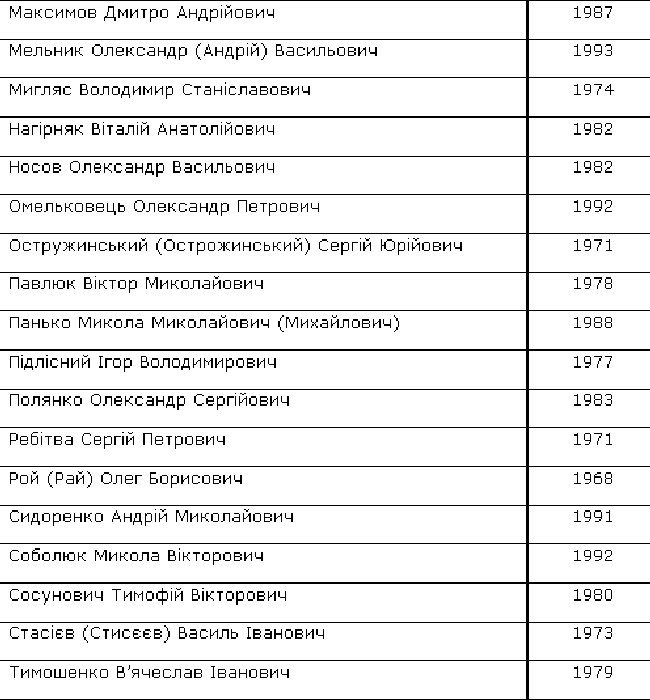 | Максимов Дмитро Андрійович | 1987 |
|---|---|
| Мельник Олександр (Андрій) Васильович | 1993 |
| Мигляс Володимир Станіславович | 1974 |
| Нагірняк Віталій Анатолійович | 1982 |
| Носов Олександр Васильович | 1982 |
| Омельковець Олександр Петрович | 1992 |
| Остружинський (Острожинський) Сергій Юрійович | 1971 |
| Павлюк Віктор Миколайович | 1978 |
| Панько Микола Миколайович (Михайлович) | 1988 |
| Підлісний Ігор Володимирович | 1977 |
| Полянко Олександр Сергійович | 1983 |
| Ребітва Сергій Петрович | 1971 |
| Рой (Рай) Олег Борисович | 1968 |
| Сидоренко Андрій Миколайович | 1991 |
| Соболюк Микола Вікторович | 1992 |
| Сосунович Тимофій Вікторович | 1980 |
| Стасієв (Стисєєв) Василь Іванович | 1973 |
| Тимошенко В'ячеслав Іванович | 1979 |